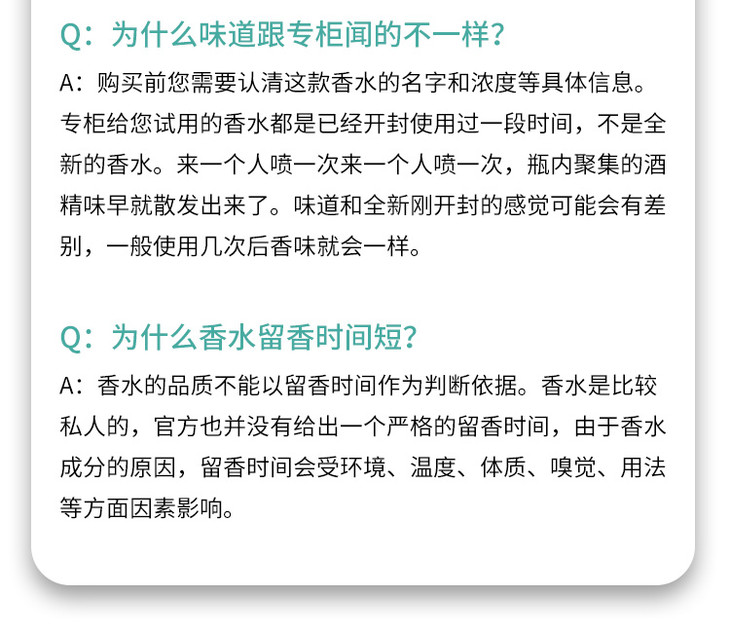 Q：为什么味道跟专柜闻的不一样？

A：购买前您需要认清这款香水的名字和浓度等具体信息。专柜给您试用的香水都是已经开封使用过一段时间，不是全新的香水。来一个人喷一次来一个人喷一次，瓶内聚集的酒精味早就散发出来了。味道和全新刚开封的感觉可能会有差别，一般使用几次后香味就会一样。

Q：为什么香水留香时间短？

A：香水的品质不能以留香时间作为判断依据。香水是比较私人的，官方也并没有给出一个严格的留香时间，由于香水成分的原因，留香时间会受环境、温度、体质、嗅觉、用法等方面因素影响。